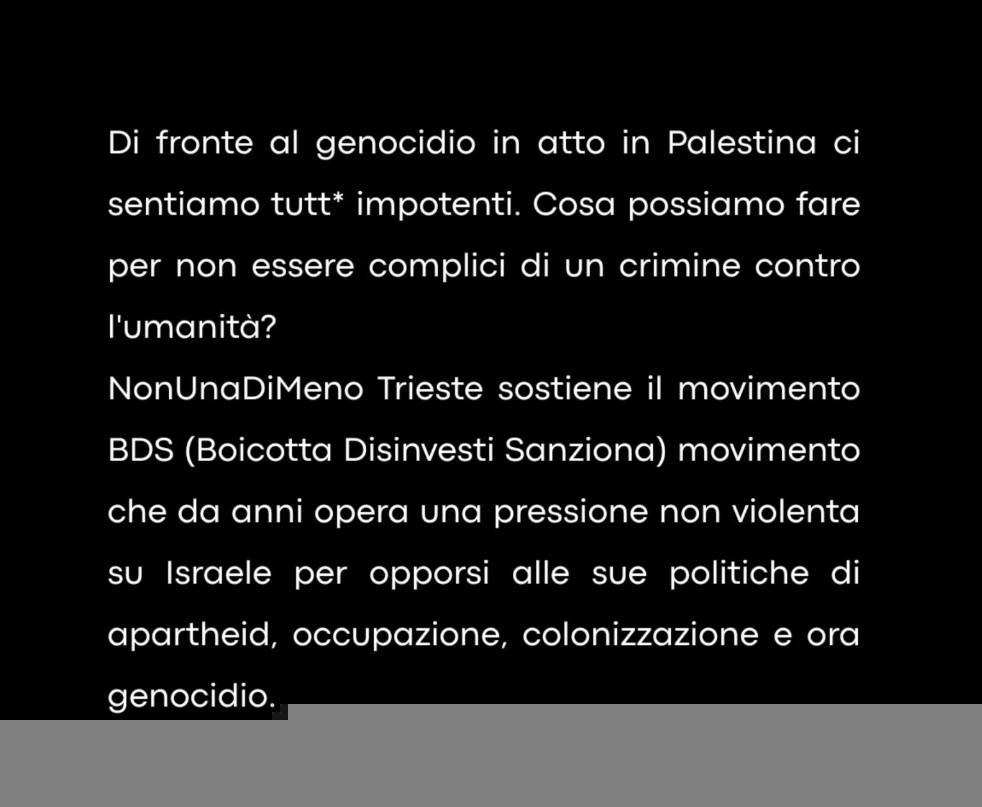 Di fronte al genocidio in atto in Palestina ci sentiamo tutt* impotenti. Cosa possiamo fare per non essere complici di un crimine contro l'umanità?
NonUnaDiMeno Trieste sostiene il movimento BDS (Boicotta Disinvesti Sanziona) movimento che da anni opera una pressione non violenta su Israele per opporsi alle sue politiche di apartheid, occupazione, colonizzazione e ora genocidio.